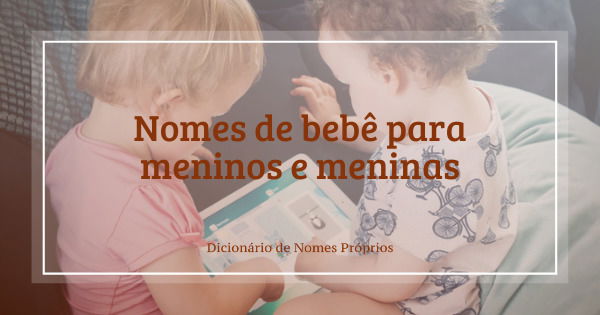 Nomes de bebê para meninos e meninas

Dicionário de Nomes Próprios